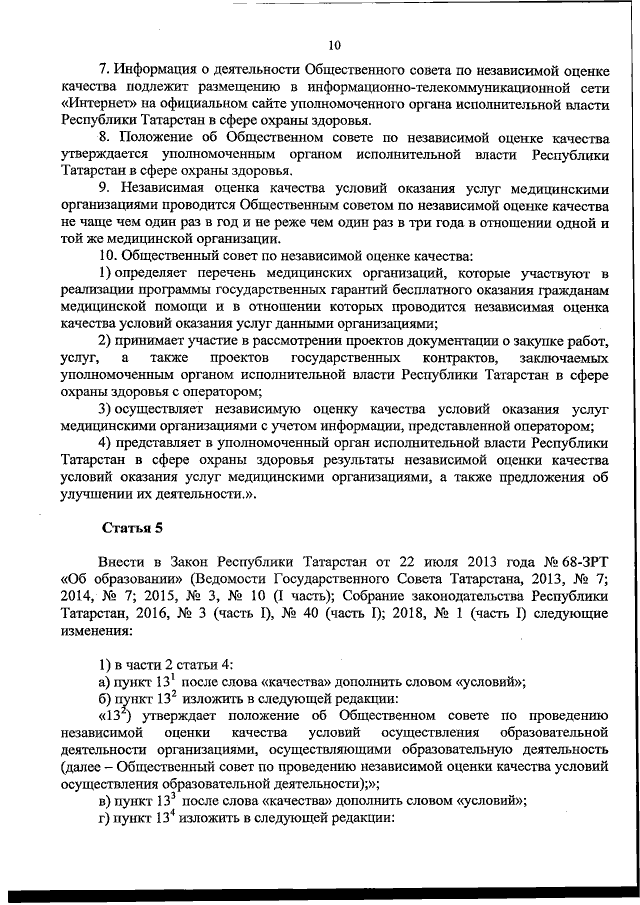 10

7. Информация о деятельности Общественного совета по независимой оценке качества подлежит размещению в информационно-телекоммуникационной сети «Интернет» на официальном сайте уполномоченного органа исполнительной власти Республики Татарстан в сфере охраны здоровья.

8. Положение об Общественном совете по независимой оценке качества утверждается уполномоченным органом исполнительной власти Республики Татарстан в сфере охраны здоровья.

9. Независимая оценка качества условий оказания услуг медицинскими организациями проводится Общественным советом по независимой оценке качества не чаще чем один раз в год и не реже чем один раз в три года в отношении одной и той же медицинской организации.

10. Общественный совет по независимой оценке качества:

1) определяет перечень медицинских организаций, которые участвуют в реализации программы государственных гарантий бесплатного оказания гражданам медицинской помощи и в отношении которых проводится независимая оценка качества условий оказания услуг данными организациями;

2) принимает участие в рассмотрении проектов документации о закупке работ, услуг, а также проектов государственных контрактов, заключаемых уполномоченным органом исполнительной власти Республики Татарстан в сфере охраны здоровья с оператором;

3) осуществляет независимую оценку качества условий оказания услуг медицинскими организациями с учетом информации, представленной оператором;

4) представляет в уполномоченный орган исполнительной власти Республики Татарстан в сфере охраны здоровья результаты независимой оценки качества условий оказания услуг медицинскими организациями, а также предложения об улучшении их деятельности.».

Статья 5

Внести в Закон Республики Татарстан от 22 июля 2013 года № 68-ЗРТ «Об образовании» (Ведомости Государственного Совета Татарстана, 2013, № 7; 2014, № 7; 2015, № 3, № 10 (I часть); Собрание законодательства Республики Татарстан, 2016, № 3 (часть I), № 40 (часть I); 2018, № 1 (часть I) следующие изменения:

1) в части 2 статьи 4:

а) пункт $13^1$ после слова «качества» дополнить словом «условий»;

б) пункт $13^2$ изложить в следующей редакции:

«$13^2$) утверждает положение об Общественном совете по проведению независимой оценки качества условий осуществления образовательной деятельности организациями, осуществляющими образовательную деятельность (далее – Общественный совет по проведению независимой оценки качества условий осуществления образовательной деятельности);»;

в) пункт $13^3$ после слова «качества» дополнить словом «условий»;

г) пункт $13^4$ изложить в следующей редакции: